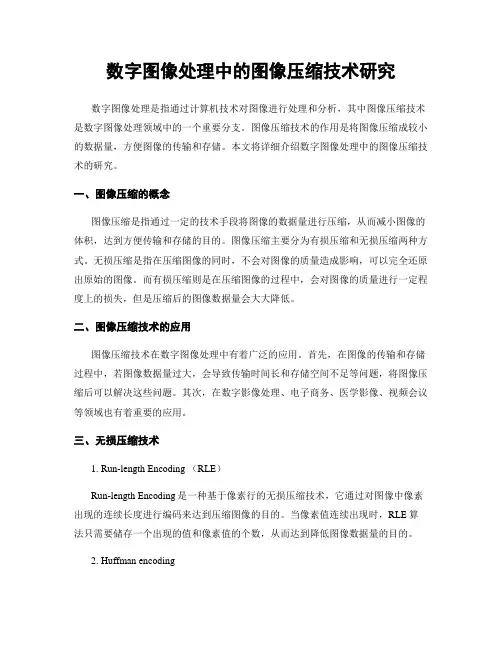 数字图像处理中的图像压缩技术研究

数字图像处理是指通过计算机技术对图像进行处理和分析，其中图像压缩技术是数字图像处理领域中的一个重要分支。图像压缩技术的作用是将图像压缩成较小的数据量，方便图像的传输和存储。本文将详细介绍数字图像处理中的图像压缩技术的研究。

一、图像压缩的概念

图像压缩是指通过一定的技术手段将图像的数据量进行压缩，从而减小图像的体积，达到方便传输和存储的目的。图像压缩主要分为有损压缩和无损压缩两种方式。无损压缩是指在压缩图像的同时，不会对图像的质量造成影响，可以完全还原出原始的图像。而有损压缩则是在压缩图像的过程中，会对图像的质量进行一定程度上的损失，但是压缩后的图像数据量会大大降低。

二、图像压缩技术的应用

图像压缩技术在数字图像处理中有着广泛的应用。首先，在图像的传输和存储过程中，若图像数据量过大，会导致传输时间长和存储空间不足等问题，将图像压缩后可以解决这些问题。其次，在数字影像处理、电子商务、医学影像、视频会议等领域也有着重要的应用。

三、无损压缩技术

1. Run-length Encoding （RLE）

Run-length Encoding 是一种基于像素行的无损压缩技术，它通过对图像中像素出现的连续长度进行编码来达到压缩图像的目的。当像素值连续出现时，RLE 算法只需要储存一个出现的值和像素值的个数，从而达到降低图像数据量的目的。

2. Huffman encoding